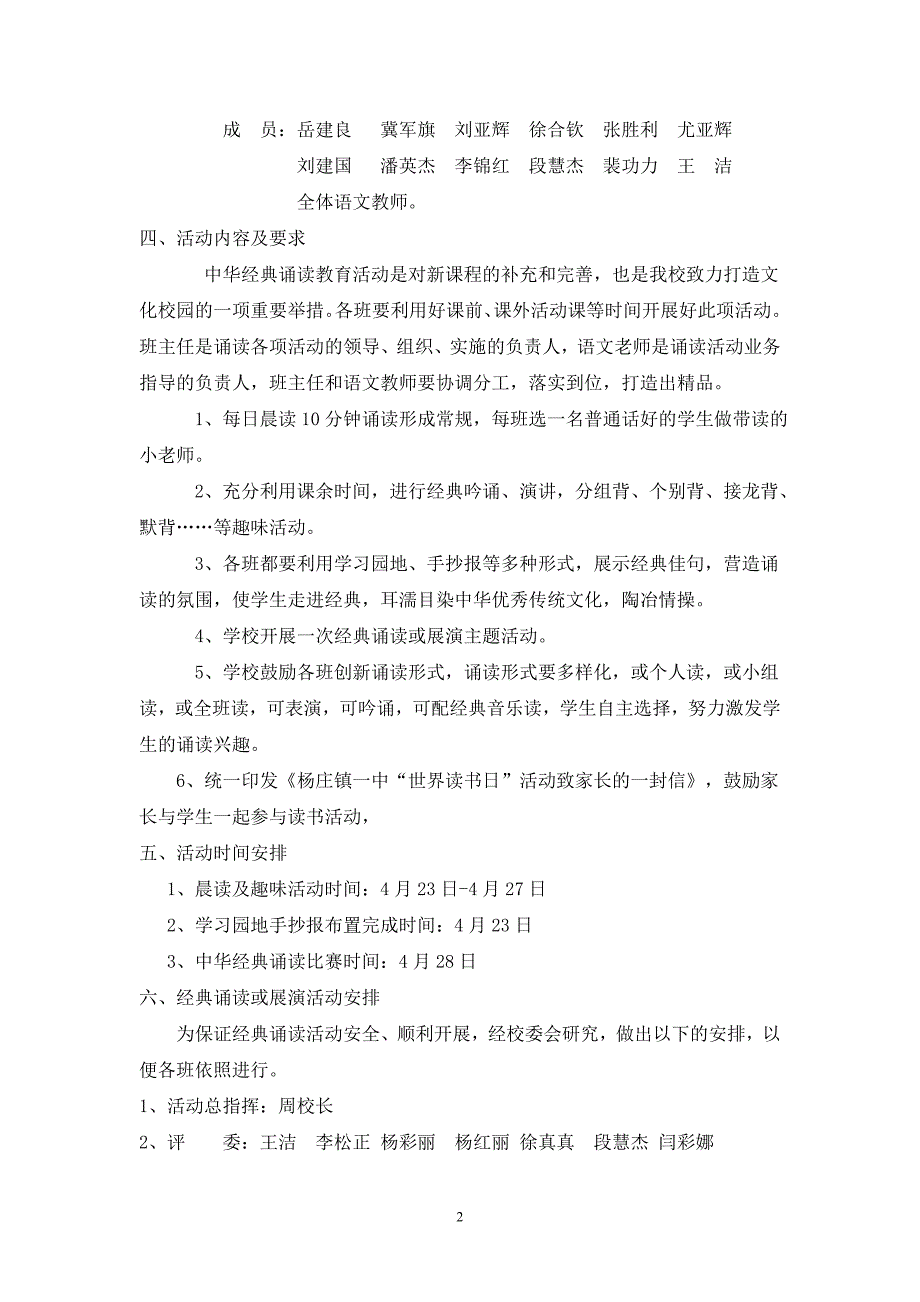 成 员：岳建良 冀军旗 刘亚辉 徐合钦 张胜利 尤亚辉
刘建国 潘英杰 李锦红 段慧杰 裴功力 王 洁
全体语文教师。

四、活动内容及要求

中华经典诵读教育活动是对新课程的补充和完善，也是我校致力打造文化校园的一项重要举措。各班要利用好课前、课外活动课等时间开展好此项活动。班主任是诵读各项活动的领导、组织、实施的负责人，语文老师是诵读活动业务指导的负责人，班主任和语文教师要协调分工，落实到位，打造出精品。

1、每日晨读10分钟诵读形成常规，每班选一名普通话好的学生做带读的小老师。

2、充分利用课余时间，进行经典吟诵、演讲，分组背、个别背、接龙背、默背……等趣味活动。

3、各班都要利用学习园地、手抄报等多种形式，展示经典佳句，营造诵读的氛围，使学生走进经典，耳濡目染中华优秀传统文化，陶冶情操。

4、学校开展一次经典诵读或展演主题活动。

5、学校鼓励各班创新诵读形式，诵读形式要多样化，或个人读，或小组读，或全班读，可表演，可吟诵，可配经典音乐读，学生自主选择，努力激发学生的诵读兴趣。

6、统一印发《杨庄镇一中“世界读书日”活动致家长的一封信》，鼓励家长与学生一起参与读书活动，

五、活动时间安排

1、晨读及趣味活动时间：4月23日-4月27日

2、学习园地手抄报布置完成时间：4月23日

3、中华经典诵读比赛时间：4月28日

六、经典诵读或展演活动安排

为保证经典诵读活动安全、顺利开展，经校委会研究，做出以下的安排，以便各班依照进行。

1、活动总指挥：周校长

2、评 委：王洁 李松正 杨彩丽 杨红丽 徐真真 段慧杰 闫彩娜

2